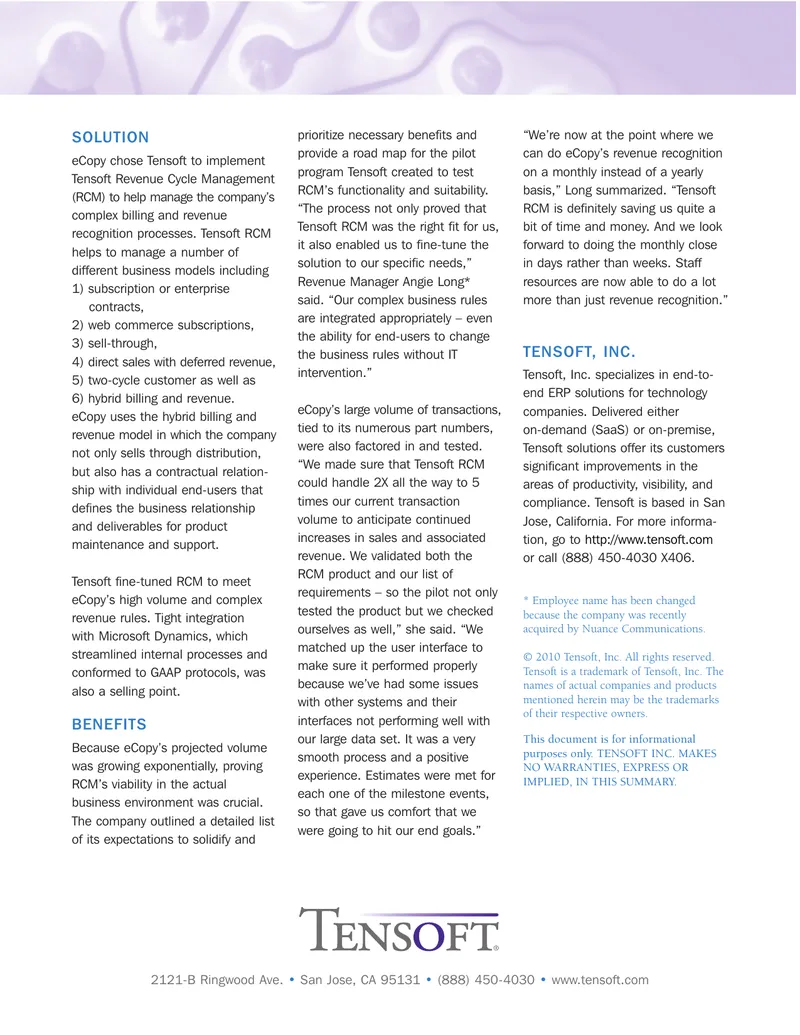 SOLUTION

eCopy chose Tensoft to implement Tensoft Revenue Cycle Management (RCM) to help manage the company's complex billing and revenue recognition processes. Tensoft RCM helps to manage a number of different business models including
1) subscription or enterprise contracts,
2) web commerce subscriptions,
3) sell-through,
4) direct sales with deferred revenue,
5) two-cycle customer as well as
6) hybrid billing and revenue.
eCopy uses the hybrid billing and revenue model in which the company not only sells through distribution, but also has a contractual relationship with individual end-users that defines the business relationship and deliverables for product maintenance and support.

Tensoft fine-tuned RCM to meet eCopy's high volume and complex revenue rules. Tight integration with Microsoft Dynamics, which streamlined internal processes and conformed to GAAP protocols, was also a selling point.

BENEFITS

Because eCopy's projected volume was growing exponentially, proving RCM's viability in the actual business environment was crucial. The company outlined a detailed list of its expectations to solidify and prioritize necessary benefits and provide a road map for the pilot program Tensoft created to test RCM's functionality and suitability. "The process not only proved that Tensoft RCM was the right fit for us, it also enabled us to fine-tune the solution to our specific needs," Revenue Manager Angie Long* said. "Our complex business rules are integrated appropriately – even the ability for end-users to change the business rules without IT intervention."

eCopy's large volume of transactions, tied to its numerous part numbers, were also factored in and tested. "We made sure that Tensoft RCM could handle 2X all the way to 5 times our current transaction volume to anticipate continued increases in sales and associated revenue. We validated both the RCM product and our list of requirements – so the pilot not only tested the product but we checked ourselves as well," she said. "We matched up the user interface to make sure it performed properly because we've had some issues with other systems and their interfaces not performing well with our large data set. It was a very smooth process and a positive experience. Estimates were met for each one of the milestone events, so that gave us comfort that we were going to hit our end goals."

"We're now at the point where we can do eCopy's revenue recognition on a monthly instead of a yearly basis," Long summarized. "Tensoft RCM is definitely saving us quite a bit of time and money. And we look forward to doing the monthly close in days rather than weeks. Staff resources are now able to do a lot more than just revenue recognition."

TENSOFT, INC.

Tensoft, Inc. specializes in end-to-end ERP solutions for technology companies. Delivered either on-demand (SaaS) or on-premise, Tensoft solutions offer its customers significant improvements in the areas of productivity, visibility, and compliance. Tensoft is based in San Jose, California. For more information, go to http://www.tensoft.com or call (888) 450-4030 X406.

* Employee name has been changed because the company was recently acquired by Nuance Communications.

© 2010 Tensoft, Inc. All rights reserved. Tensoft is a trademark of Tensoft, Inc. The names of actual companies and products mentioned herein may be the trademarks of their respective owners.

This document is for informational purposes only. TENSOFT INC. MAKES NO WARRANTIES, EXPRESS OR IMPLIED, IN THIS SUMMARY.

TENSOFT®

2121-B Ringwood Ave. • San Jose, CA 95131 • (888) 450-4030 • www.tensoft.com